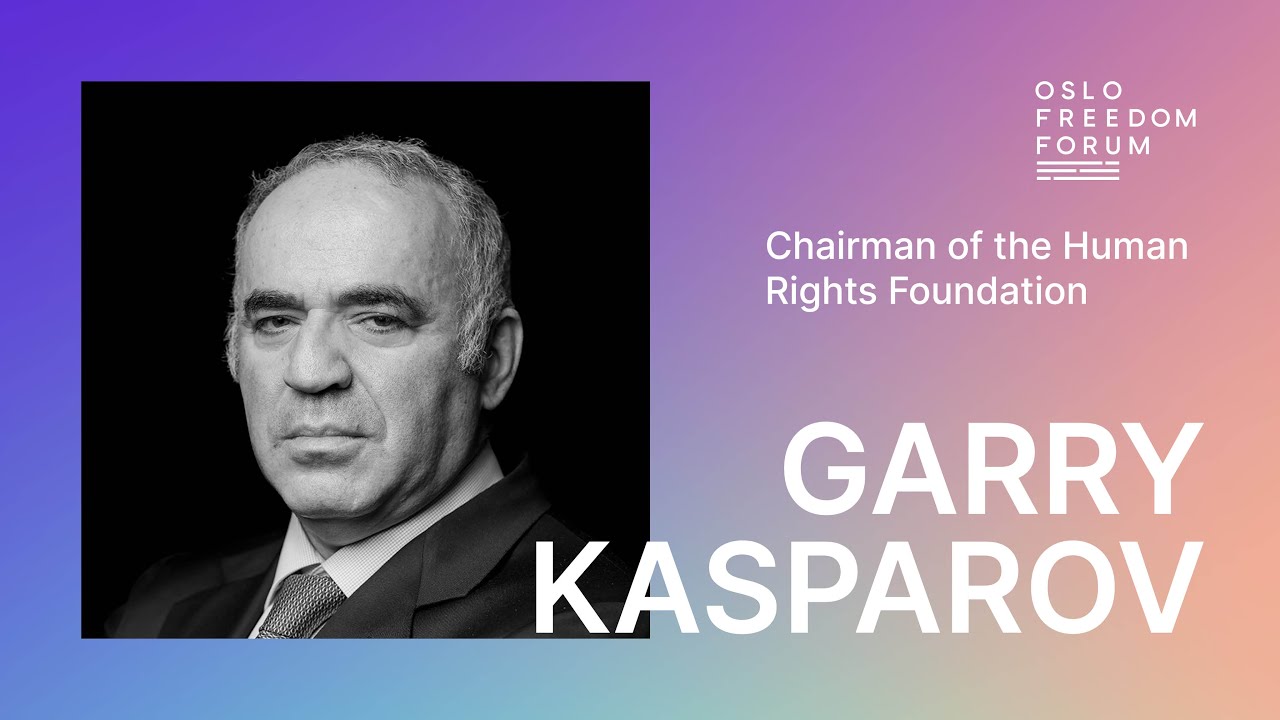 OSLO
FREEDOM
FORUM

Chairman of the Human Rights Foundation

GARRY
KASPAROV